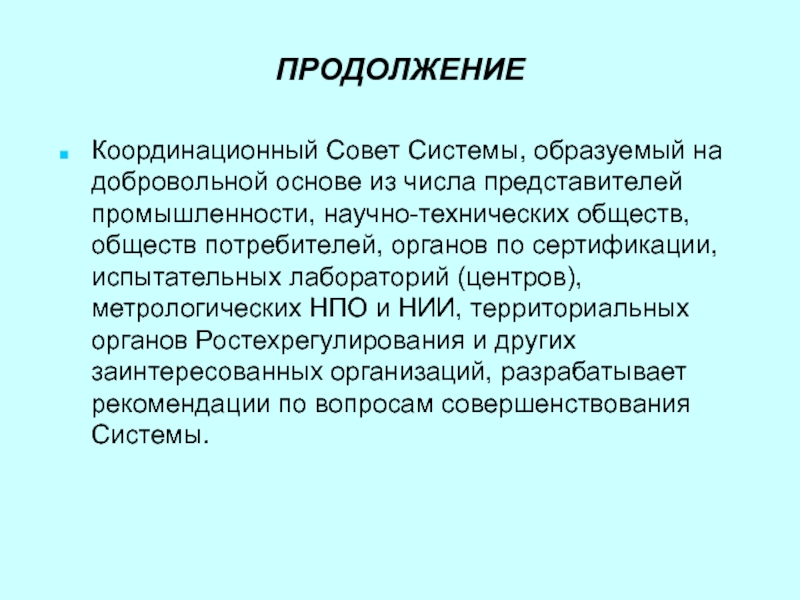 ПРОДОЛЖЕНИЕ

Координационный Совет Системы, образуемый на добровольной основе из числа представителей промышленности, научно-технических обществ, обществ потребителей, органов по сертификации, испытательных лабораторий (центров), метрологических НПО и НИИ, территориальных органов Ростехрегулирования и других заинтересованных организаций, разрабатывает рекомендации по вопросам совершенствования Системы.